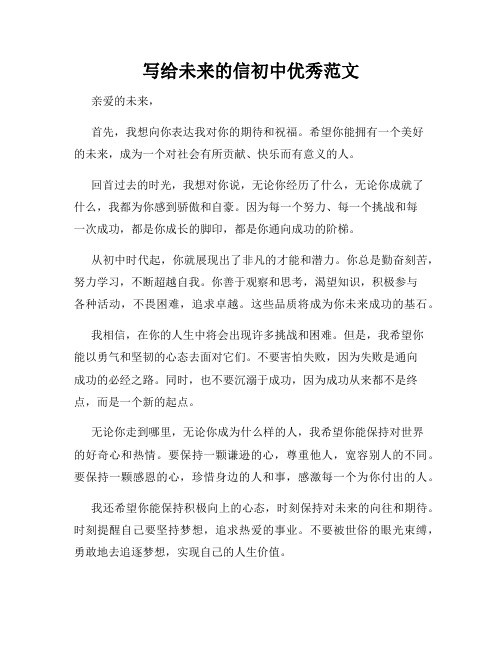 写给未来的信初中优秀范文

亲爱的未来，

首先，我想向你表达我对你的期待和祝福。希望你能拥有一个美好的未来，成为一个对社会有所贡献、快乐而有意义的人。

回首过去的时光，我想对你说，无论你经历了什么，无论你成就了什么，我都为你感到骄傲和自豪。因为每一个努力、每一个挑战和每一次成功，都是你成长的脚印，都是你通向成功的阶梯。

从初中时代起，你就展现出了非凡的才能和潜力。你总是勤奋刻苦，努力学习，不断超越自我。你善于观察和思考，渴望知识，积极参与各种活动，不畏困难，追求卓越。这些品质将成为你未来成功的基石。

我相信，在你的人生中将会出现许多挑战和困难。但是，我希望你能以勇气和坚韧的心态去面对它们。不要害怕失败，因为失败是通向成功的必经之路。同时，也不要沉溺于成功，因为成功从来都不是终点，而是一个新的起点。

无论你走到哪里，无论你成为什么样的人，我希望你能保持对世界的好奇心和热情。要保持一颗谦逊的心，尊重他人，宽容别人的不同。要保持一颗感恩的心，珍惜身边的人和事，感激每一个为你付出的人。

我还希望你能保持积极向上的心态，时刻保持对未来的向往和期待。时刻提醒自己要坚持梦想，追求热爱的事业。不要被世俗的眼光束缚，勇敢地去追逐梦想，实现自己的人生价值。